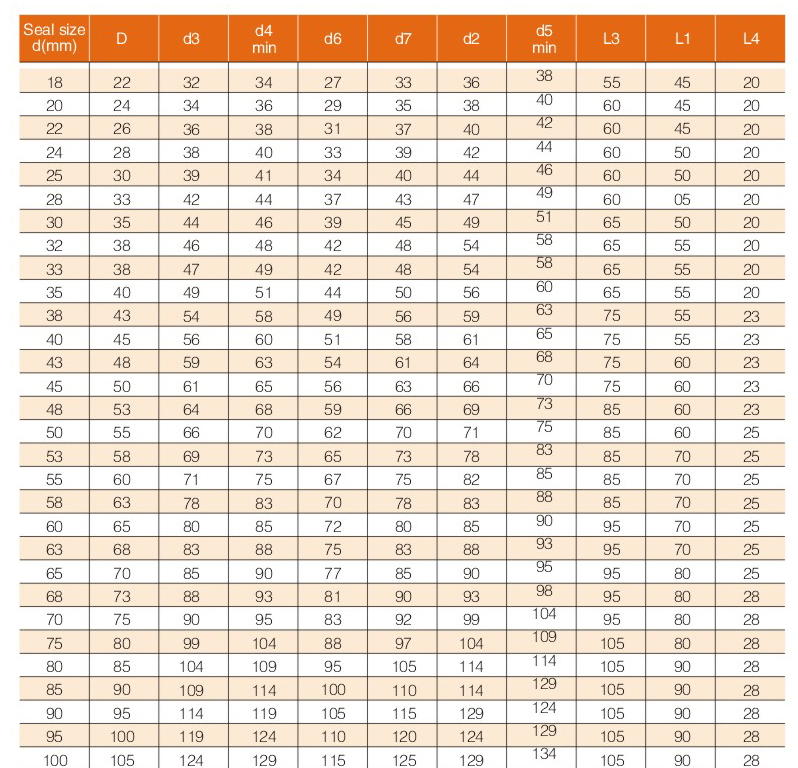 | Seal size d(mm) | D | d3 | d4 min | d6 | d7 | d2 | d5 min | L3 | L1 | L4 |
|---|---|---|---|---|---|---|---|---|---|---|
| 18 | 22 | 32 | 34 | 27 | 33 | 36 | 38 | 55 | 45 | 20 |
| 20 | 24 | 34 | 36 | 29 | 35 | 38 | 40 | 60 | 45 | 20 |
| 22 | 26 | 36 | 38 | 31 | 37 | 40 | 42 | 60 | 45 | 20 |
| 24 | 28 | 38 | 40 | 33 | 39 | 42 | 44 | 60 | 50 | 20 |
| 25 | 30 | 39 | 41 | 34 | 40 | 44 | 46 | 60 | 50 | 20 |
| 28 | 33 | 42 | 44 | 37 | 43 | 47 | 49 | 60 | 05 | 20 |
| 30 | 35 | 44 | 46 | 39 | 45 | 49 | 51 | 65 | 50 | 20 |
| 32 | 38 | 46 | 48 | 42 | 48 | 54 | 58 | 65 | 55 | 20 |
| 33 | 38 | 47 | 49 | 42 | 48 | 54 | 58 | 65 | 55 | 20 |
| 35 | 40 | 49 | 51 | 44 | 50 | 56 | 60 | 65 | 55 | 20 |
| 38 | 43 | 54 | 58 | 49 | 56 | 59 | 63 | 75 | 55 | 23 |
| 40 | 45 | 56 | 60 | 51 | 58 | 61 | 65 | 75 | 55 | 23 |
| 43 | 48 | 59 | 63 | 54 | 61 | 64 | 68 | 75 | 60 | 23 |
| 45 | 50 | 61 | 65 | 56 | 63 | 66 | 70 | 75 | 60 | 23 |
| 48 | 53 | 64 | 68 | 59 | 66 | 69 | 73 | 85 | 60 | 23 |
| 50 | 55 | 66 | 70 | 62 | 70 | 71 | 75 | 85 | 60 | 25 |
| 53 | 58 | 69 | 73 | 65 | 73 | 78 | 83 | 85 | 70 | 25 |
| 55 | 60 | 71 | 75 | 67 | 75 | 82 | 85 | 85 | 70 | 25 |
| 58 | 63 | 78 | 83 | 70 | 78 | 83 | 88 | 85 | 70 | 25 |
| 60 | 65 | 80 | 85 | 72 | 80 | 85 | 90 | 95 | 70 | 25 |
| 63 | 68 | 83 | 88 | 75 | 83 | 88 | 93 | 95 | 70 | 25 |
| 65 | 70 | 85 | 90 | 77 | 85 | 90 | 95 | 95 | 80 | 25 |
| 68 | 73 | 88 | 93 | 81 | 90 | 93 | 98 | 95 | 80 | 28 |
| 70 | 75 | 90 | 95 | 83 | 92 | 99 | 104 | 95 | 80 | 28 |
| 75 | 80 | 99 | 104 | 88 | 97 | 104 | 109 | 105 | 80 | 28 |
| 80 | 85 | 104 | 109 | 95 | 105 | 114 | 114 | 105 | 90 | 28 |
| 85 | 90 | 109 | 114 | 100 | 110 | 114 | 129 | 105 | 90 | 28 |
| 90 | 95 | 114 | 119 | 105 | 115 | 129 | 124 | 105 | 90 | 28 |
| 95 | 100 | 119 | 124 | 110 | 120 | 124 | 129 | 105 | 90 | 28 |
| 100 | 105 | 124 | 129 | 115 | 125 | 129 | 134 | 105 | 90 | 28 |